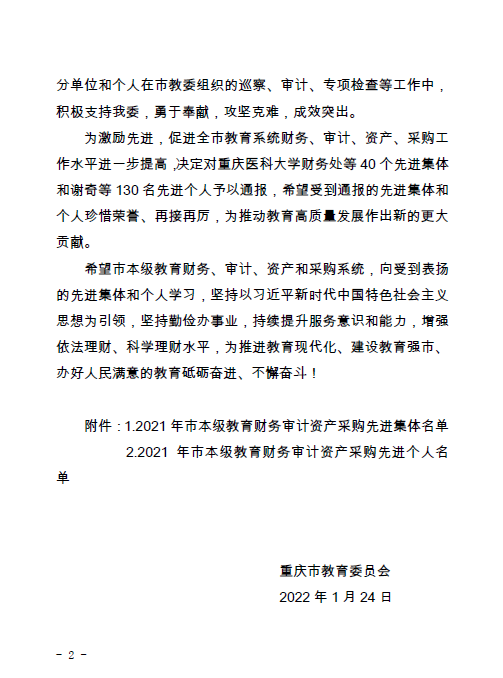 分单位和个人在市教委组织的巡察、审计、专项检查等工作中，积极支持我委，勇于奉献，攻坚克难，成效突出。

为激励先进，促进全市教育系统财务、审计、资产、采购工作水平进一步提高，决定对重庆医科大学财务处等 40 个先进集体和谢奇等 130 名先进个人予以通报，希望受到通报的先进集体和个人珍惜荣誉、再接再厉，为推动教育高质量发展作出新的更大贡献。

希望市本级教育财务、审计、资产和采购系统，向受到表扬的先进集体和个人学习，坚持以习近平新时代中国特色社会主义思想为引领，坚持勤俭办事业，持续提升服务意识和能力，增强依法理财、科学理财水平，为推进教育现代化、建设教育强市、办好人民满意的教育砥砺奋进、不懈奋斗！

附件：1.2021 年市本级教育财务审计资产采购先进集体名单
2.2021 年市本级教育财务审计资产采购先进个人名单

重庆市教育委员会
2022 年 1 月 24 日

- 2 -